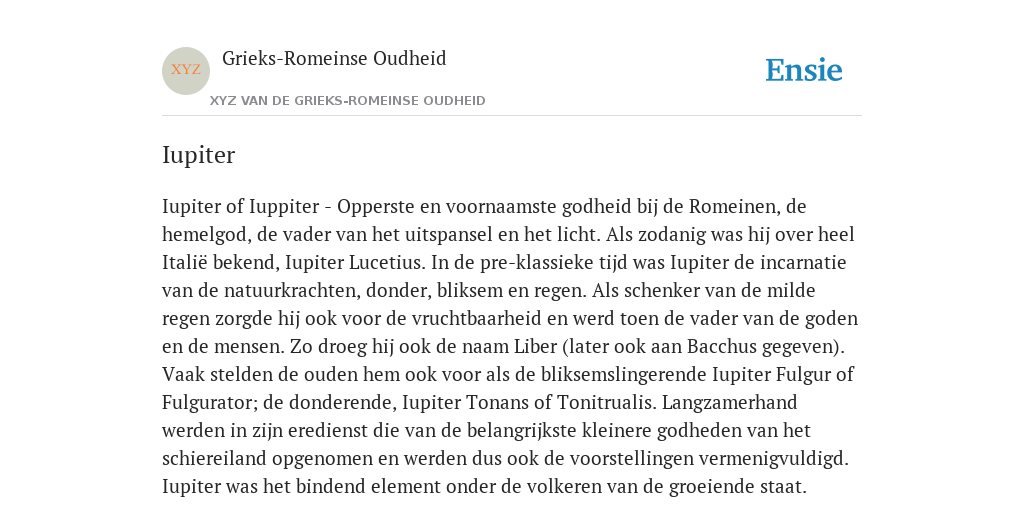 XYZ

Grieks-Romeinse Oudheid

XYZ VAN DE GRIEKS-ROMEINSE OUDHEID

Ensie

Iupiter

Iupiter of Iuppiter - Opperste en voornaamste godheid bij de Romeinen, de hemelgod, de vader van het uitspansel en het licht. Als zodanig was hij over heel Italië bekend, Iupiter Lucetius. In de pre-klassieke tijd was Iupiter de incarnatie van de natuurkrachten, donder, bliksem en regen. Als schenker van de milde regen zorgde hij ook voor de vruchtbaarheid en werd toen de vader van de goden en de mensen. Zo droeg hij ook de naam Liber (later ook aan Bacchus gegeven). Vaak stelden de ouden hem ook voor als de bliksemslingerende Iupiter Fulgur of Fulgurator; de donderende, Iupiter Tonans of Tonitrualis. Langzamerhand werden in zijn eredienst die van de belangrijkste kleinere godheden van het schiereiland opgenomen en werden dus ook de voorstellingen vermenigvuldigd. Iupiter was het bindend element onder de volkeren van de groeiende staat.